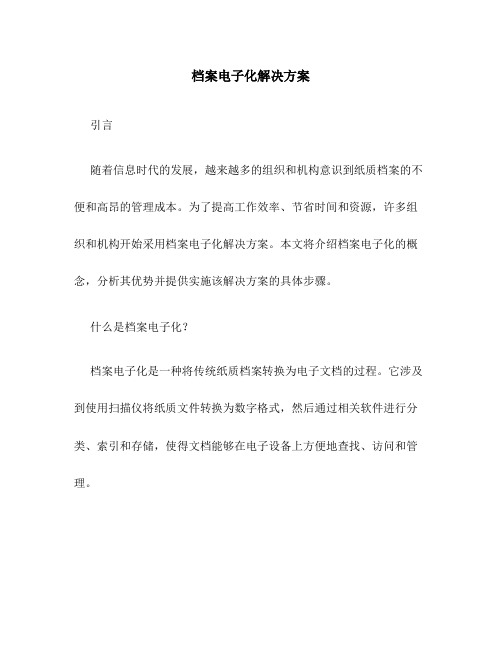 档案电子化解决方案

引言

随着信息时代的发展，越来越多的组织和机构意识到纸质档案的不便和高昂的管理成本。为了提高工作效率、节省时间和资源，许多组织和机构开始采用档案电子化解决方案。本文将介绍档案电子化的概念，分析其优势并提供实施该解决方案的具体步骤。

什么是档案电子化？

档案电子化是一种将传统纸质档案转换为电子文档的过程。它涉及到使用扫描仪将纸质文件转换为数字格式，然后通过相关软件进行分类、索引和存储，使得文档能够在电子设备上方便地查找、访问和管理。